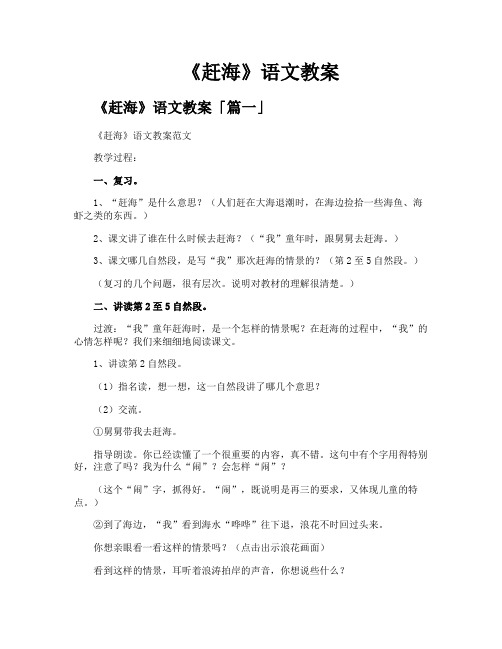 《赶海》语文教案

《赶海》语文教案「篇一」

《赶海》语文教案范文

教学过程：

一、复习。

1、“赶海”是什么意思？（人们赶在大海退潮时，在海边捡拾一些海鱼、海虾之类的东西。）

2、课文讲了谁在什么时候去赶海？（“我”童年时，跟舅舅去赶海。）

3、课文哪几自然段，是写“我”那次赶海的情景的？（第2至5自然段。）

（复习的几个问题，很有层次。说明对教材的理解很清楚。）

二、讲读第2至5自然段。

过渡：“我”童年赶海时，是一个怎样的情景呢？在赶海的过程中，“我”的心情怎样呢？我们来细细地阅读课文。

1、讲读第2自然段。

（1）指名读，想一想，这一自然段讲了哪几个意思？

（2）交流。

①舅舅带我去赶海。

指导朗读。你已经读懂了一个很重要的内容，真不错。这句中有个字用得特别好，注意了吗？我为什么“闹”？会怎样“闹”？

（这个“闹”字，抓得好。“闹”，既说明是再三的要求，又体现儿童的特点。）

②到了海边，“我”看到海水“哗哗”往下退，浪花不时回过头来。

你想亲眼看一看这样的情景吗？（点击出示浪花画面）

看到这样的情景，耳听着浪涛拍岸的声音，你想说些什么？